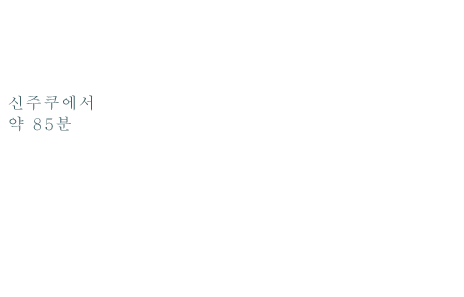 신주쿠에서
약 85분